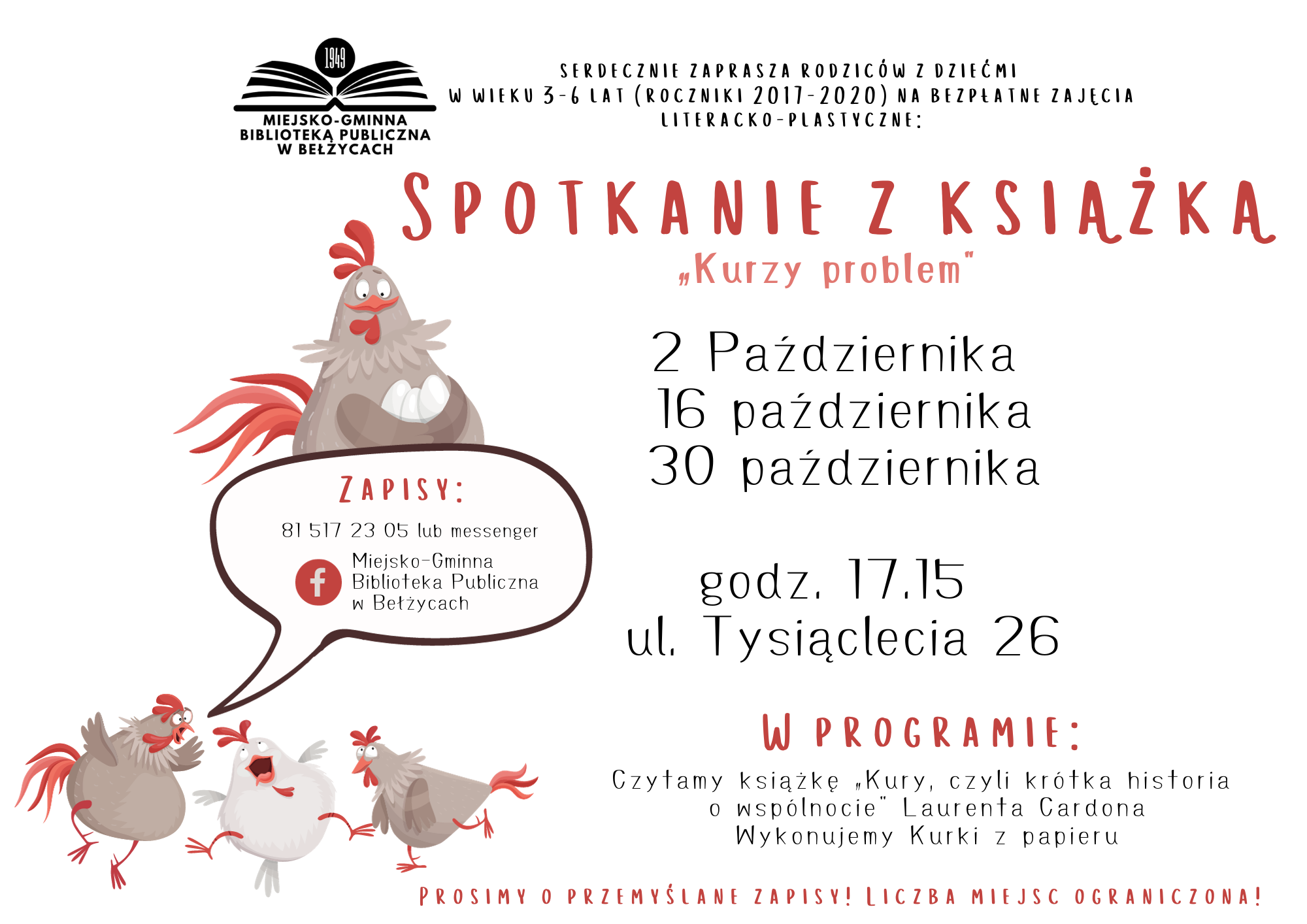 1949

MIEJSKO-GMINNA BIBLIOTEKA PUBLICZNA W BEŁŻYCACH

SERDECZNIE ZAPRASZA RODZICÓW Z DZIEĆMI W WIEKU 3-6 LAT (ROCZNIKI 2017-2020) NA BEZPŁATNE ZAJĘCIA LITERACKO-PLASTYCZNE:

SPOTKANIE Z KSIĄŻKĄ

„Kurzy problem"

2 Października
16 października
30 października

godz. 17.15
ul. Tysiąclecia 26

ZAPISY:

81 517 23 05 lub messenger

Miejsko-Gminna Biblioteka Publiczna w Bełżycach

W PROGRAMIE:

Czytamy książkę „Kury, czyli krótka historia o wspólnocie" Laurenta Cardona
Wykonujemy Kurki z papieru

PROSIMY O PRZEMYŚLANE ZAPISY! LICZBA MIEJSC OGRANICZONA!